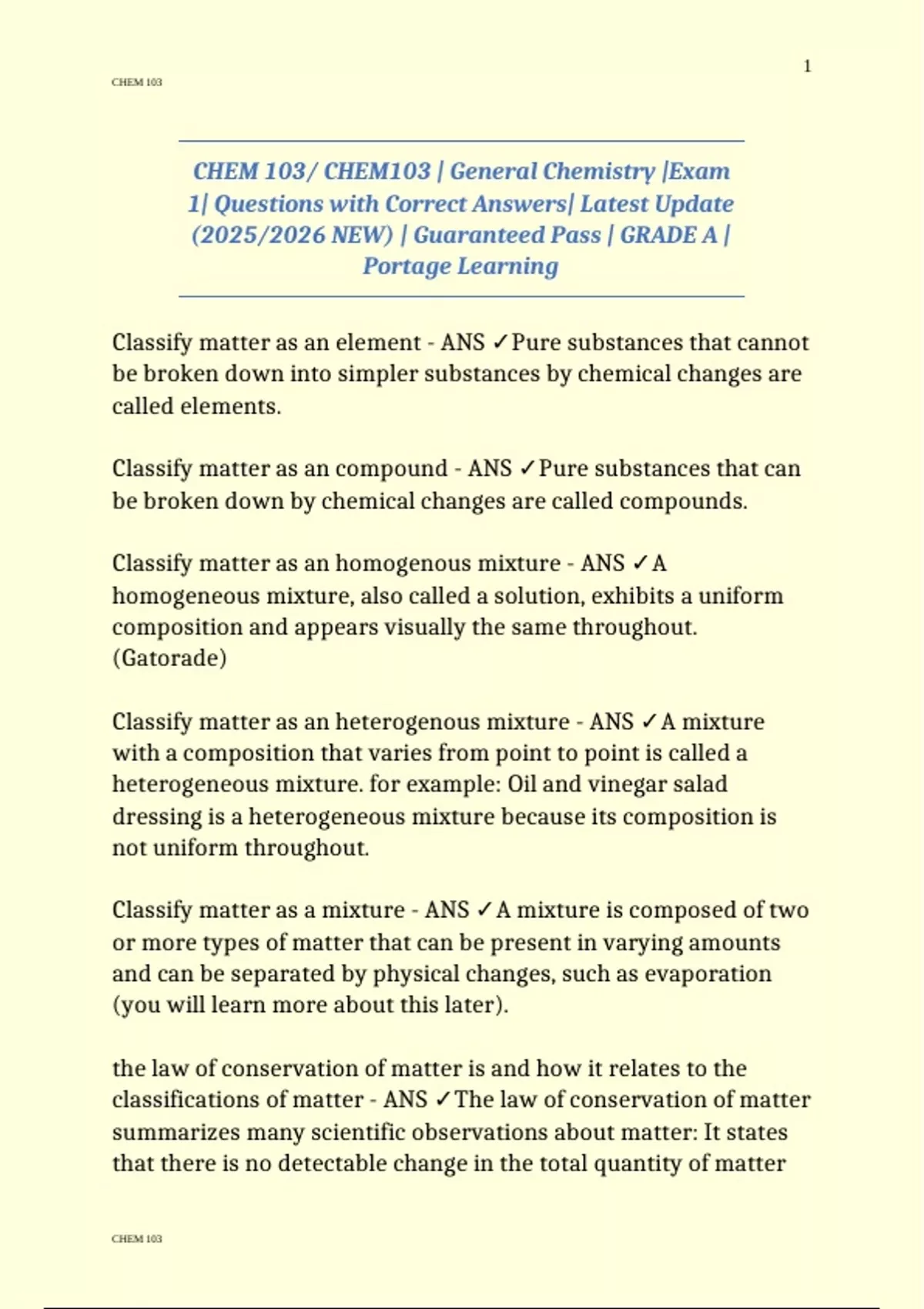 1

CHEM 103

CHEM 103/ CHEM103 | General Chemistry |Exam 1| Questions with Correct Answers| Latest Update (2025/2026 NEW) | Guaranteed Pass | GRADE A | Portage Learning

Classify matter as an element - ANS ✓Pure substances that cannot be broken down into simpler substances by chemical changes are called elements.

Classify matter as an compound - ANS ✓Pure substances that can be broken down by chemical changes are called compounds.

Classify matter as an homogenous mixture - ANS ✓A homogeneous mixture, also called a solution, exhibits a uniform composition and appears visually the same throughout. (Gatorade)

Classify matter as an heterogenous mixture - ANS ✓A mixture with a composition that varies from point to point is called a heterogeneous mixture. for example: Oil and vinegar salad dressing is a heterogeneous mixture because its composition is not uniform throughout.

Classify matter as a mixture - ANS ✓A mixture is composed of two or more types of matter that can be present in varying amounts and can be separated by physical changes, such as evaporation (you will learn more about this later).

the law of conservation of matter is and how it relates to the classifications of matter - ANS ✓The law of conservation of matter summarizes many scientific observations about matter: It states that there is no detectable change in the total quantity of matter

CHEM 103